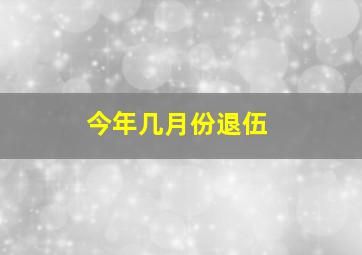 今年几月份退伍